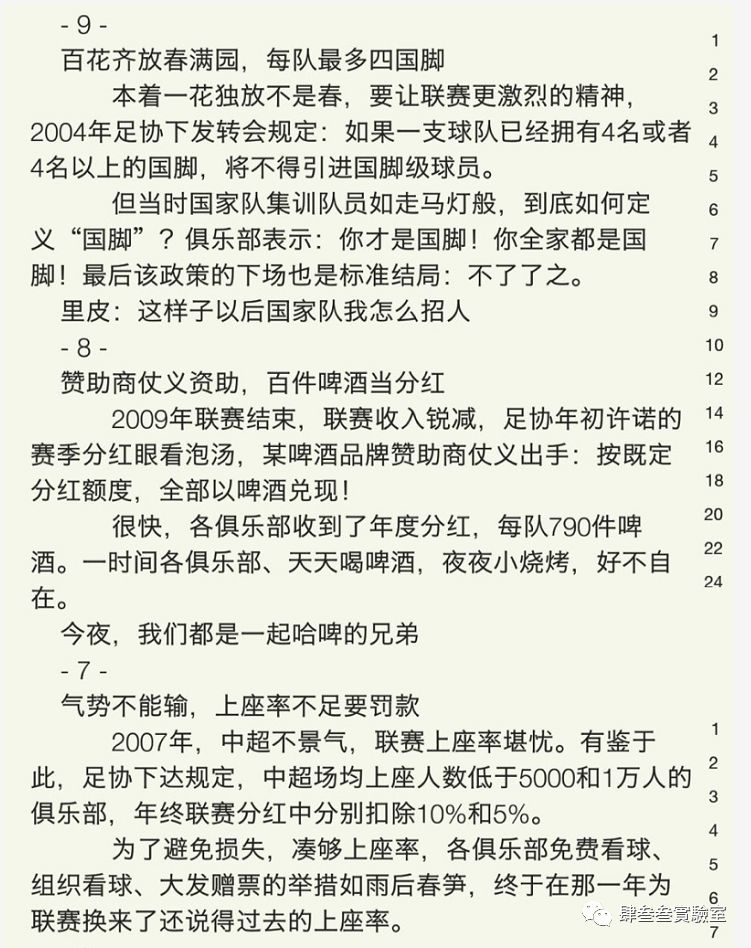 - 9 -

百花齐放春满园，每队最多四国脚

本着一花独放不是春，要让联赛更激烈的精神，2004年足协下发转会规定：如果一支球队已经拥有4名或者4名以上的国脚，将不得引进国脚级球员。

但当时国家队集训队员如走马灯般，到底如何定义“国脚”？俱乐部表示：你才是国脚！你全家都是国脚！最后该政策的下场也是标准结局：不了了之。

里皮：这样子以后国家队我怎么招人

- 8 -

赞助商仗义资助，百件啤酒当分红

2009年联赛结束，联赛收入锐减，足协年初许诺的赛季分红眼看泡汤，某啤酒品牌赞助商仗义出手：按既定分红额度，全部以啤酒兑现！

很快，各俱乐部收到了年度分红，每队790件啤酒。一时间各俱乐部、天天喝啤酒，夜夜小烧烤，好不自在。

今夜，我们都是一起哈啤的兄弟

- 7 -

气势不能输，上座率不足要罚款

2007年，中超不景气，联赛上座率堪忧。有鉴于此，足协下达规定，中超场均上座人数低于5000和1万人的俱乐部，年终联赛分红中分别扣除10%和5%。

为了避免损失，凑够上座率，各俱乐部免费看球、组织看球、大发赠票的举措如雨后春笋，终于在那一年为联赛换来了还说得过去的上座率。

1 2 3 4 5 6 7 8 9 10 12 14 16 18 20 22 24 1 2 3 4 5 6 7

肆叁叁實驗室